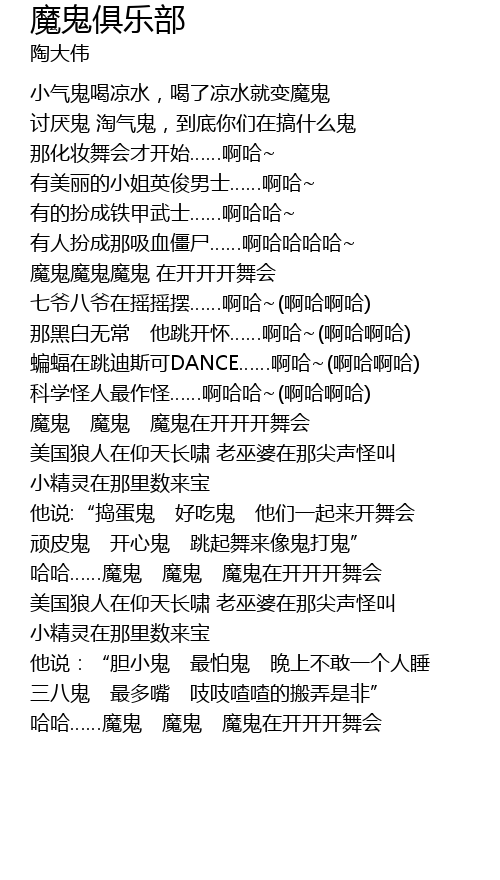 魔鬼俱乐部
陶大伟

小气鬼喝凉水，喝了凉水就变魔鬼
讨厌鬼 淘气鬼，到底你们在搞什么鬼
那化妆舞会才开始……啊哈~
有美丽的小姐英俊男士……啊哈~
有的扮成铁甲武士……啊哈哈~
有人扮成那吸血僵尸……啊哈哈哈哈~
魔鬼魔鬼魔鬼 在开开开舞会
七爷八爷在摇摇摆……啊哈~(啊哈啊哈)
那黑白无常 他跳开怀……啊哈~(啊哈啊哈)
蝙蝠在跳迪斯可DANCE……啊哈~(啊哈啊哈)
科学怪人最作怪……啊哈哈~(啊哈啊哈)
魔鬼 魔鬼 魔鬼在开开开舞会
美国狼人在仰天长啸 老巫婆在那尖声怪叫
小精灵在那里数来宝
他说: “捣蛋鬼 好吃鬼 他们一起来开舞会
顽皮鬼 开心鬼 跳起舞来像鬼打鬼”
哈哈……魔鬼 魔鬼 魔鬼在开开开舞会
美国狼人在仰天长啸 老巫婆在那尖声怪叫
小精灵在那里数来宝
他说： “胆小鬼 最怕鬼 晚上不敢一个人睡
三八鬼 最多嘴 吱吱喳喳的搬弄是非”
哈哈……魔鬼 魔鬼 魔鬼在开开开舞会